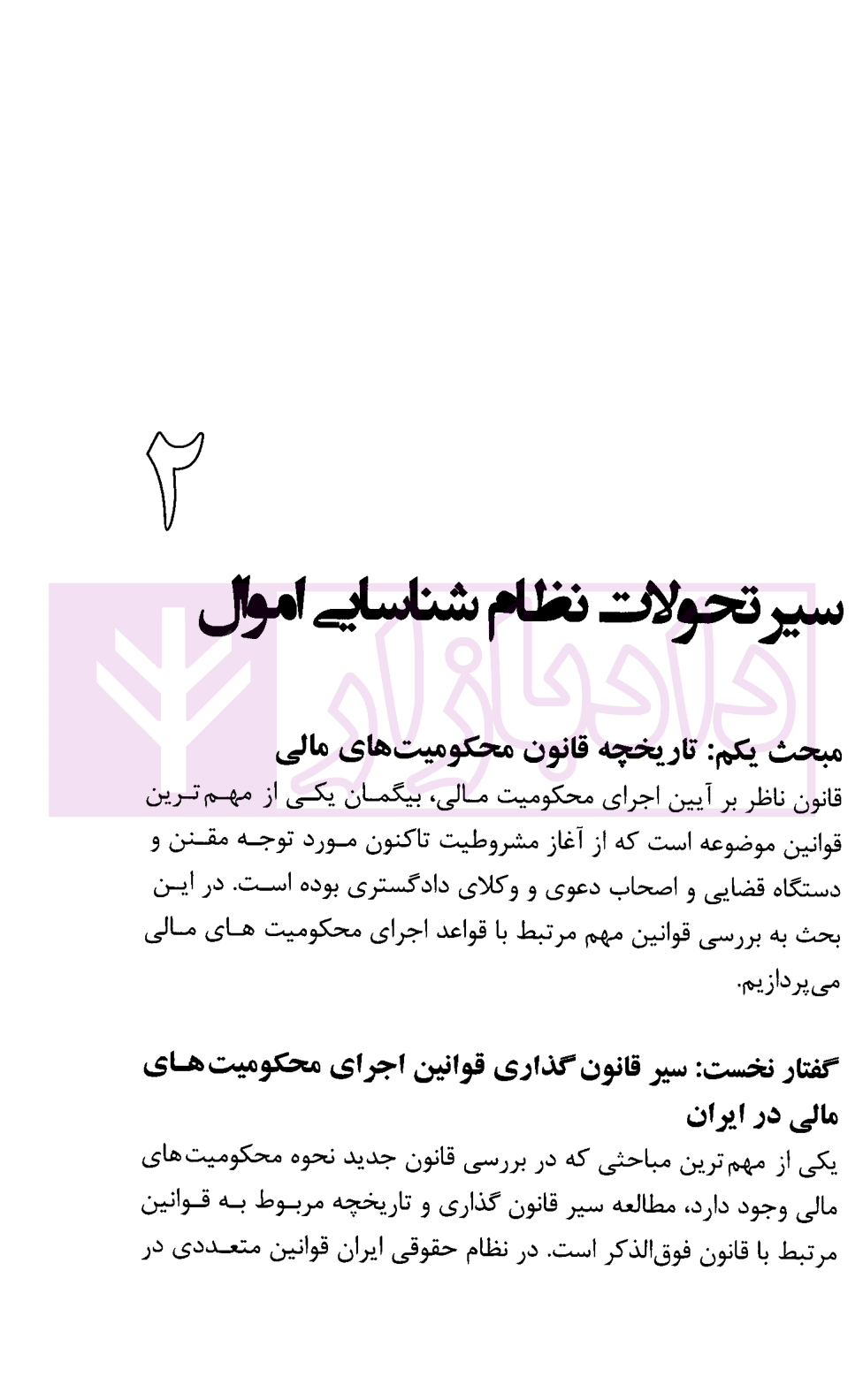 ۲

سیر تحولات نظام شناسایی اموال

مبحث یکم: تاریخچه قانون محکومیت‌های مالی

قانون ناظر بر آیین اجرای محکومیت مالی، بیگمان یکی از مهم‌ترین قوانین موضوعه است که از آغاز مشروطیت تاکنون مورد توجه مقنن و دستگاه قضایی و اصحاب دعوی و وکلای دادگستری بوده است. در این بحث به بررسی قوانین مهم مرتبط با قواعد اجرای محکومیت های مالی می‌پردازیم.

گفتار نخست: سیر قانون گذاری قوانین اجرای محکومیت‌های مالی در ایران

یکی از مهم‌ترین مباحثی که در بررسی قانون جدید نحوه محکومیت‌های مالی وجود دارد، مطالعه سیر قانون گذاری و تاریخچه مربوط به قوانین مرتبط با قانون فوق‌الذکر است. در نظام حقوقی ایران قوانین متعددی در

دادبازار